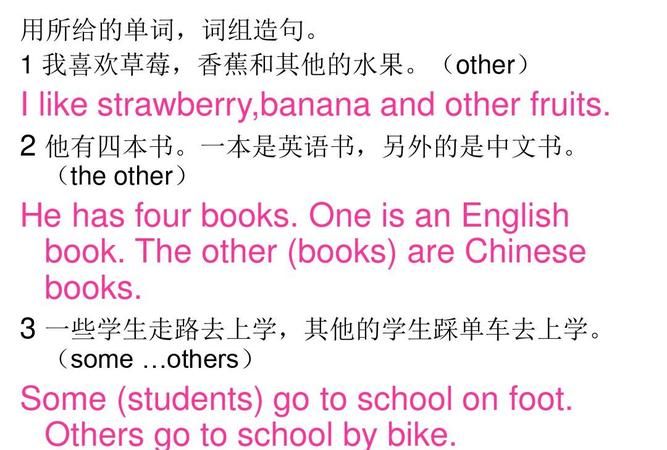 用所给的单词，词组造句。
1 我喜欢草莓，香蕉和其他的水果。（other）
I like strawberry,banana and other fruits.
2 他有四本书。一本是英语书，另外的是中文书。（the other）
He has four books. One is an English book. The other (books) are Chinese books.
3 一些学生走路去上学，其他的学生踩单车去上学。（some …others）
Some (students) go to school on foot. Others go to school by bike.